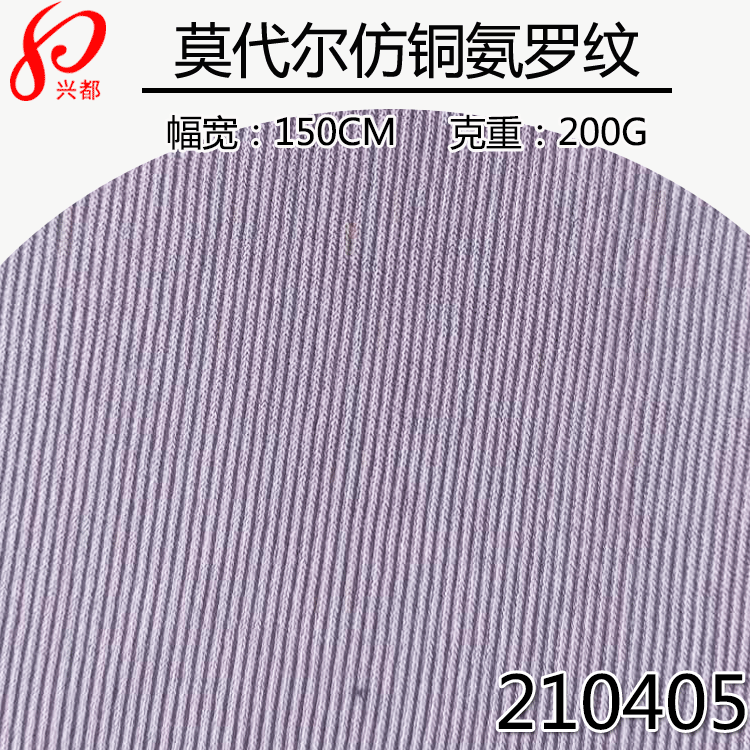 兴都

莫代尔仿铜氨罗纹

幅宽：150CM 克重：200G

210405